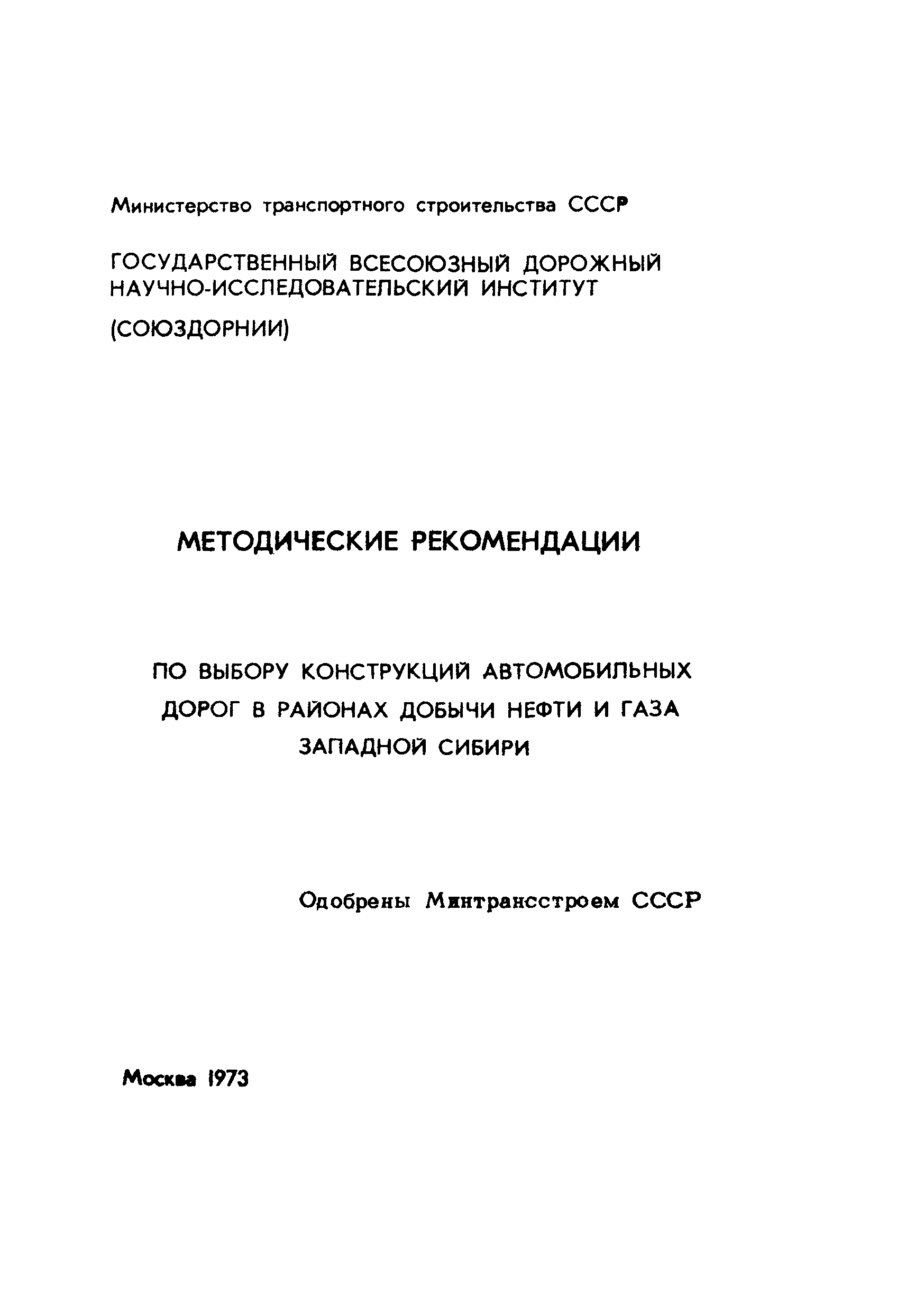 Министерство транспортного строительства СССР

ГОСУДАРСТВЕННЫЙ ВСЕСОЮЗНЫЙ ДОРОЖНЫЙ НАУЧНО-ИССЛЕДОВАТЕЛЬСКИЙ ИНСТИТУТ

(СОЮЗДОРНИИ)

МЕТОДИЧЕСКИЕ РЕКОМЕНДАЦИИ

ПО ВЫБОРУ КОНСТРУКЦИЙ АВТОМОБИЛЬНЫХ ДОРОГ В РАЙОНАХ ДОБЫЧИ НЕФТИ И ГАЗА ЗАПАДНОЙ СИБИРИ

Одобрены Минтрансстроем СССР

Москва 1973